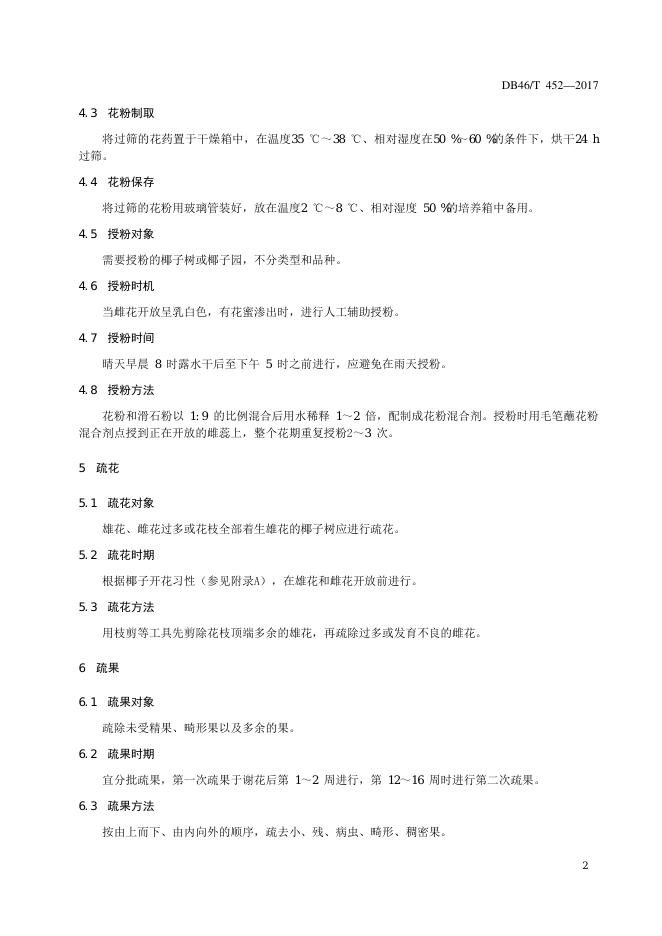 DB46/T 452—2017

4.3 花粉制取

将过筛的花药置于干燥箱中，在温度35 ℃～38 ℃、相对湿度在50 %~60 %的条件下，烘干24 h过筛。

4.4 花粉保存

将过筛的花粉用玻璃管装好，放在温度2 ℃～8 ℃、相对湿度 50 %的培养箱中备用。

4.5 授粉对象

需要授粉的椰子树或椰子园，不分类型和品种。

4.6 授粉时机

当雌花开放呈乳白色，有花蜜渗出时，进行人工辅助授粉。

4.7 授粉时间

晴天早晨 8 时露水干后至下午 5 时之前进行，应避免在雨天授粉。

4.8 授粉方法

花粉和滑石粉以 1:9 的比例混合后用水稀释 1～2 倍，配制成花粉混合剂。授粉时用毛笔蘸花粉混合剂点授到正在开放的雌蕊上，整个花期重复授粉2～3 次。

5 疏花

5.1 疏花对象

雄花、雌花过多或花枝全部着生雄花的椰子树应进行疏花。

5.2 疏花时期

根据椰子开花习性（参见附录A），在雄花和雌花开放前进行。

5.3 疏花方法

用枝剪等工具先剪除花枝顶端多余的雄花，再疏除过多或发育不良的雌花。

6 疏果

6.1 疏果对象

疏除未受精果、畸形果以及多余的果。

6.2 疏果时期

宜分批疏果，第一次疏果于谢花后第 1～2 周进行，第 12～16 周时进行第二次疏果。

6.3 疏果方法

按由上而下、由内向外的顺序，疏去小、残、病虫、畸形、稠密果。

2